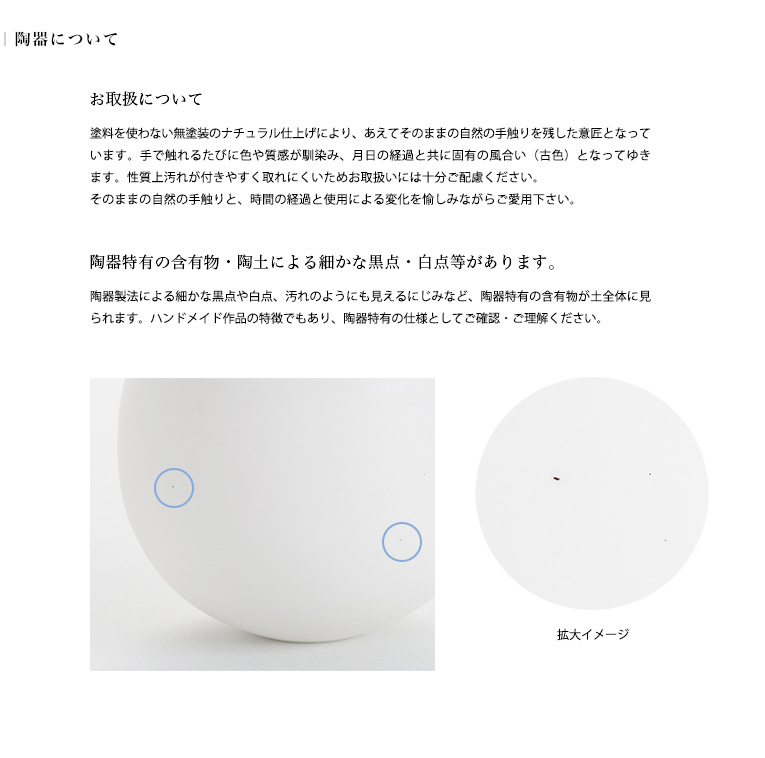 陶器について

お取扱について

塗料を使わない無塗装のナチュラル仕上げにより、あえてそのままの自然の手触りを残した意匠となっています。手で触れるたびに色や質感が馴染み、月日の経過と共に固有の風合い（古色）となってゆきます。性質上汚れが付きやすく取れにくいためお取扱いには十分ご配慮ください。
そのままの自然の手触りと、時間の経過と使用による変化を愉しみながらご愛用下さい。

陶器特有の含有物・陶土による細かな黒点・白点等があります。

陶器製法による細かな黒点や白点、汚れのようにも見えるにじみなど、陶器特有の含有物が土全体に見られます。ハンドメイド作品の特徴でもあり、陶器特有の仕様としてご確認・ご理解ください。

拡大イメージ